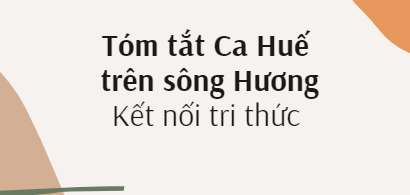 Tóm tắt Ca Huế trên sông Hương
Kết nối tri thức